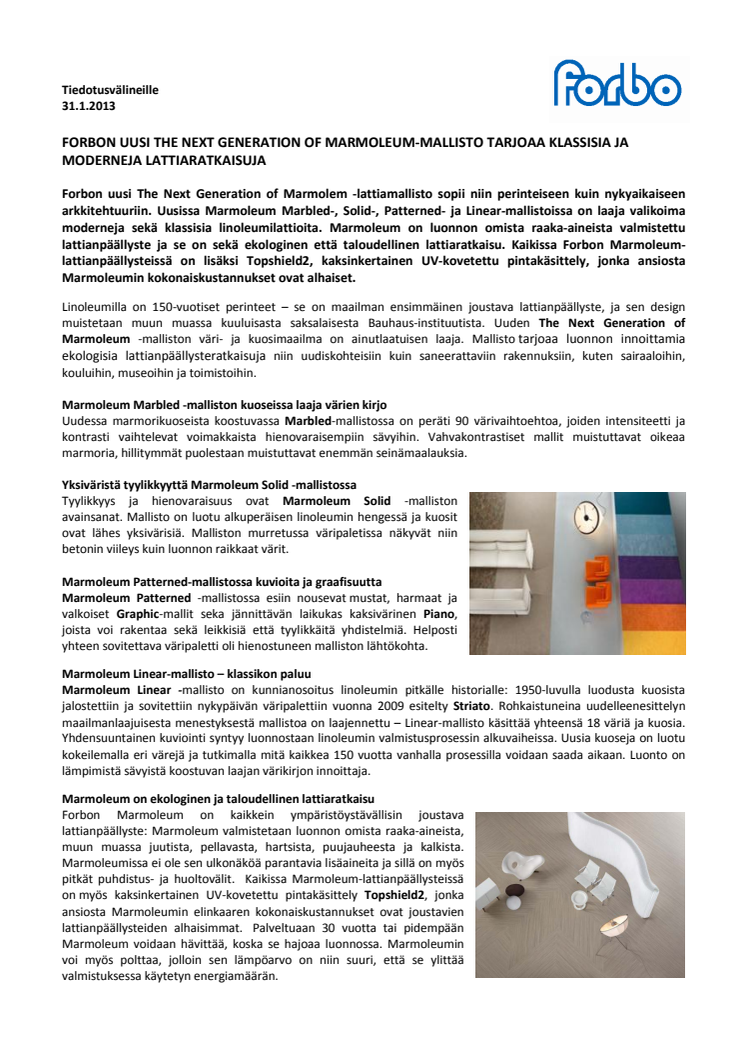 Tiedotusvälineille
31.1.2013

forbo

FORBON UUSI THE NEXT GENERATION OF MARMOLEUM-MALLISTO TARJOAA KLASSISIA JA MODERNEJA LATTIARATKAISUJA

Forbon uusi The Next Generation of Marmolem -lattiamallisto sopii niin perinteiseen kuin nykyaikaiseen arkkitehtuuriin. Uusissa Marmoleum Marbled-, Solid-, Patterned- ja Linear-mallistoissa on laaja valikoima moderneja sekä klassisia linoleumilattioita. Marmoleum on luonnon omista raaka-aineista valmistettu lattianpäällyste ja se on sekä ekologinen että taloudellinen lattiaratkaisu. Kaikissa Forbon Marmoleum-lattianpäällysteissä on lisäksi Topshield2, kaksinkertainen UV-kovetettu pintakäsittely, jonka ansiosta Marmoleumin kokonaiskustannukset ovat alhaiset.

Linoleumilla on 150-vuotiset perinteet – se on maailman ensimmäinen joustava lattianpäällyste, ja sen design muistetaan muun muassa kuuluisasta saksalaisesta Bauhaus-instituutista. Uuden The Next Generation of Marmoleum -malliston väri- ja kuosimaailma on ainutlaatuisen laaja. Mallisto tarjoaa luonnon innoittamia ekologisia lattianpäällysteratkaisuja niin uudiskohteisiin kuin saneerattaviin rakennuksiin, kuten sairaaloihin, kouluihin, museoihin ja toimistoihin.

Marmoleum Marbled -malliston kuoseissa laaja värien kirjo
Uudessa marmorikuoseista koostuvassa Marbled-mallistossa on peräti 90 värivaihtoehtoa, joiden intensiteetti ja kontrasti vaihtelevat voimakkaista hienovaraisempiin sävyihin. Vahvakontrastiset mallit muistuttavat oikeaa marmoria, hillitymmät puolestaan muistuttavat enemmän seinämaalauksia.

Yksiväristä tyylikkyyttä Marmoleum Solid -mallistossa
Tyylikkyys ja hienovaraisuus ovat Marmoleum Solid -malliston avainsanat. Mallisto on luotu alkuperäisen linoleumin hengessä ja kuosit ovat lähes yksivärisiä. Malliston murretussa väripaletissa näkyvät niin betonin viileys kuin luonnon raikkaat värit.

Marmoleum Patterned-mallistossa kuvioita ja graafisuutta
Marmoleum Patterned -mallistossa esiin nousevat mustat, harmaat ja valkoiset Graphic-mallit seka jännittävän laikukas kaksivärinen Piano, joista voi rakentaa sekä leikkisiä että tyylikkäitä yhdistelmiä. Helposti yhteen sovitettava väripaletti oli hienostuneen malliston lähtökohta.

Marmoleum Linear-mallisto – klassikon paluu
Marmoleum Linear -mallisto on kunnianosoitus linoleumin pitkälle historialle: 1950-luvulla luodusta kuosista jalostettiin ja sovitettiin nykypäivän väripalettiin vuonna 2009 esitelty Striato. Rohkaistuneina uudelleenesittelyn maailmanlaajuisesta menestyksestä mallistoa on laajennettu – Linear-mallisto käsittää yhteensä 18 väriä ja kuosia. Yhdensuuntainen kuviointi syntyy luonnostaan linoleumin valmistusprosessin alkuvaiheissa. Uusia kuoseja on luotu kokeilemalla eri värejä ja tutkimalla mitä kaikkea 150 vuotta vanhalla prosessilla voidaan saada aikaan. Luonto on lämpimistä sävyistä koostuvan laajan värikirjon innoittaja.

Marmoleum on ekologinen ja taloudellinen lattiaratkaisu
Forbon Marmoleum on kaikkein ympäristöystävällisin joustava lattianpäällyste: Marmoleum valmistetaan luonnon omista raaka-aineista, muun muassa juutista, pellavasta, hartsista, puujauheesta ja kalkista. Marmoleumissa ei ole sen ulkonäköä parantavia lisäaineita ja sillä on myös pitkät puhdistus- ja huoltovälit. Kaikissa Marmoleum-lattianpäällysteissä on myös kaksinkertainen UV-kovetettu pintakäsittely Topshield2, jonka ansiosta Marmoleumin elinkaaren kokonaiskustannukset ovat joustavien lattianpäällysteiden alhaisimmat. Palveltuaan 30 vuotta tai pidempään Marmoleum voidaan hävittää, koska se hajoaa luonnossa. Marmoleumin voi myös polttaa, jolloin sen lämpöarvo on niin suuri, että se ylittää valmistuksessa käytetyn energiamäärän.